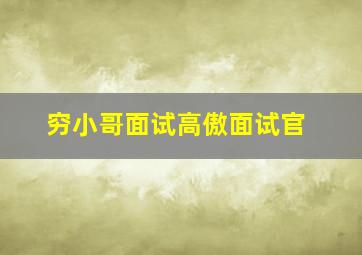 穷小哥面试高傲面试官